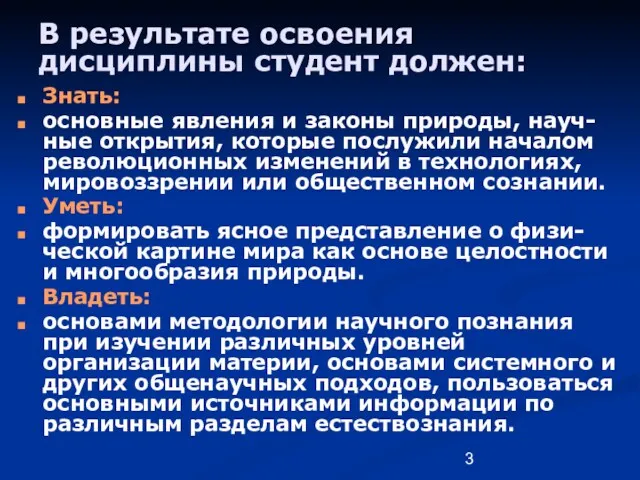 В результате освоения дисциплины студент должен:

Знать:

основные явления и законы природы, научные открытия, которые послужили началом революционных изменений в технологиях, мировоззрении или общественном сознании.

Уметь:

формировать ясное представление о физической картине мира как основе целостности и многообразия природы.

Владеть:

основами методологии научного познания при изучении различных уровней организации материи, основами системного и других общенаучных подходов, пользоваться основными источниками информации по различным разделам естествознания.

3